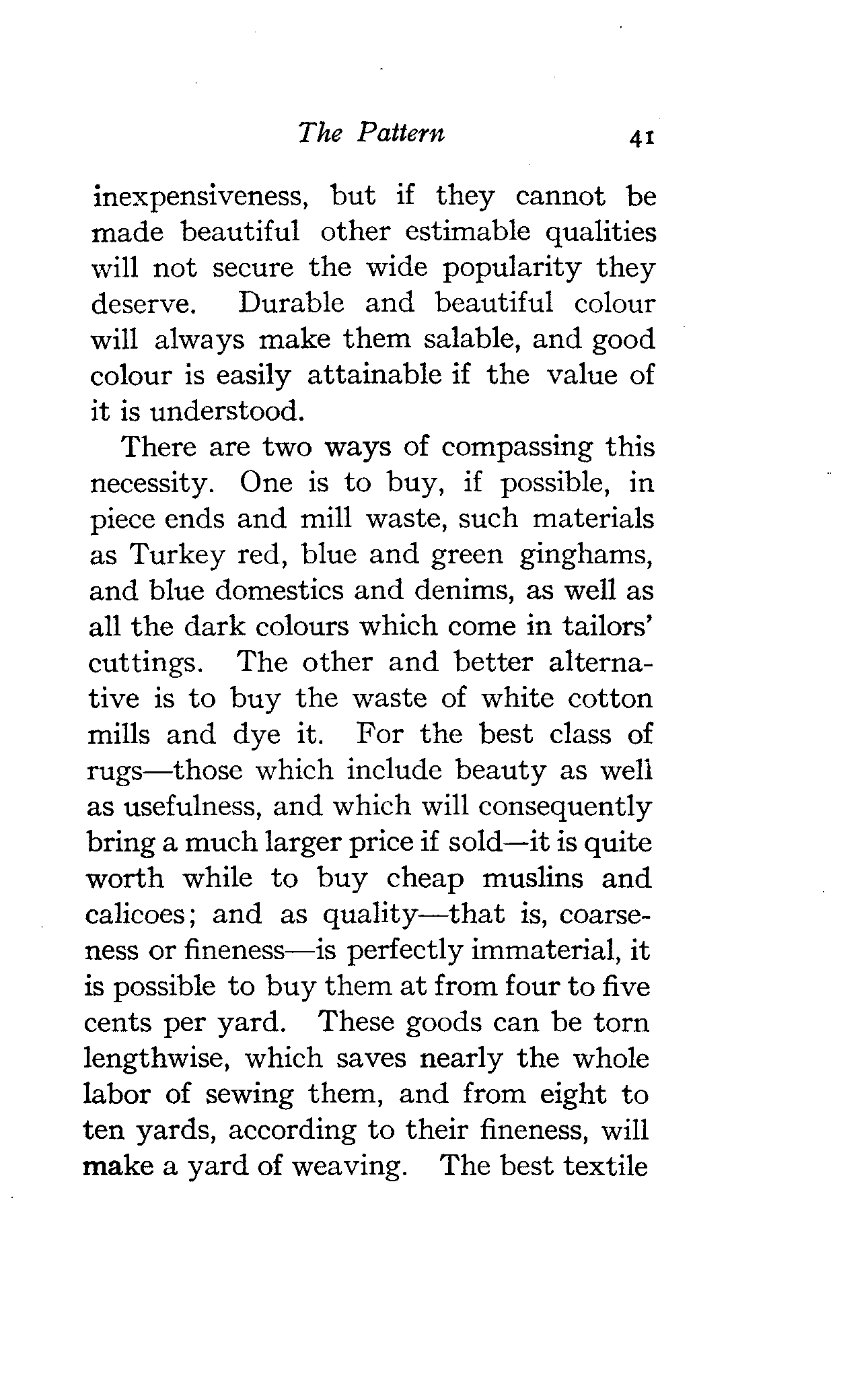 The Pattern 41

inexpensiveness, but if they cannot be made beautiful other estimable qualities will not secure the wide popularity they deserve. Durable and beautiful colour will always make them salable, and good colour is easily attainable if the value of it is understood.

There are two ways of compassing this necessity. One is to buy, if possible, in piece ends and mill waste, such materials as Turkey red, blue and green ginghams, and blue domestics and denims, as well as all the dark colours which come in tailors' cuttings. The other and better alternative is to buy the waste of white cotton mills and dye it. For the best class of rugs—those which include beauty as well as usefulness, and which will consequently bring a much larger price if sold—it is quite worth while to buy cheap muslins and calicoes; and as quality—that is, coarseness or fineness—is perfectly immaterial, it is possible to buy them at from four to five cents per yard. These goods can be torn lengthwise, which saves nearly the whole labor of sewing them, and from eight to ten yards, according to their fineness, will make a yard of weaving. The best textile